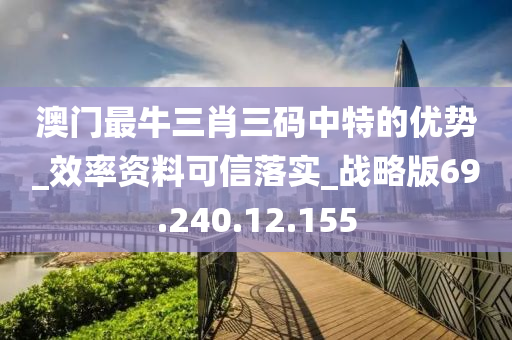 澳门最牛三肖三码中特的优势_效率资料可信落实_战略版69.240.12.155